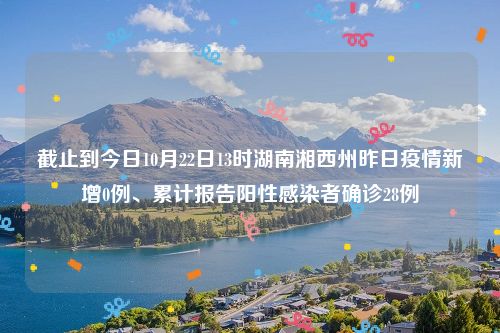 截止到今日10月22日13时湖南湘西州昨日疫情新增0例、累计报告阳性感染者确诊28例